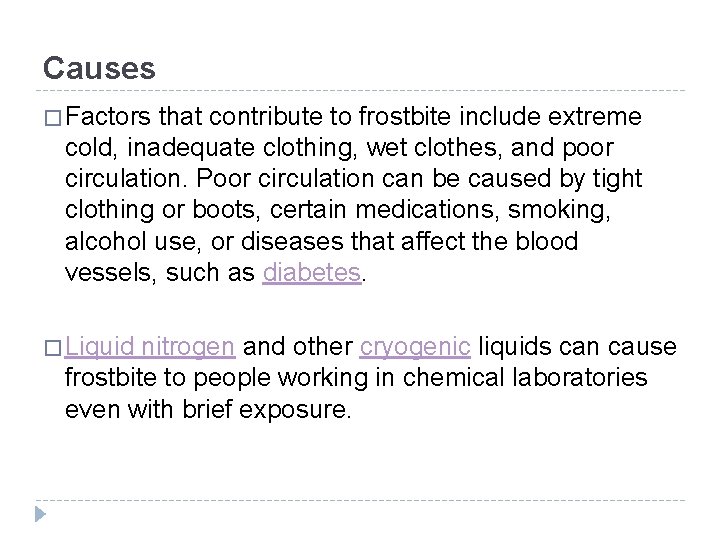 Causes

□ Factors that contribute to frostbite include extreme cold, inadequate clothing, wet clothes, and poor circulation. Poor circulation can be caused by tight clothing or boots, certain medications, smoking, alcohol use, or diseases that affect the blood vessels, such as diabetes.

□ Liquid nitrogen and other cryogenic liquids can cause frostbite to people working in chemical laboratories even with brief exposure.